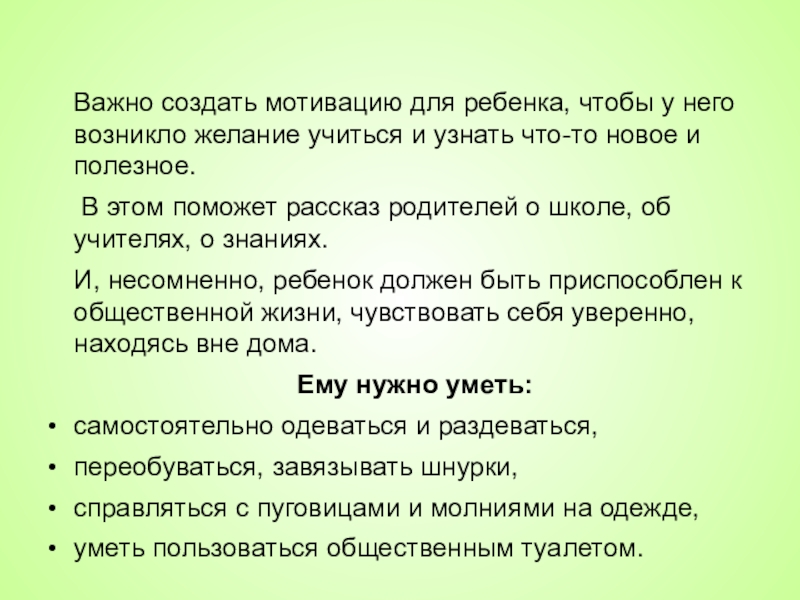 Важно создать мотивацию для ребенка, чтобы у него возникло желание учиться и узнать что-то новое и полезное.

В этом поможет рассказ родителей о школе, об учителях, о знаниях.

И, несомненно, ребенок должен быть приспособлен к общественной жизни, чувствовать себя уверенно, находясь вне дома.

Ему нужно уметь:

• самостоятельно одеваться и раздеваться,
• переобуваться, завязывать шнурки,
• справляться с пуговицами и молниями на одежде,
• уметь пользоваться общественным туалетом.